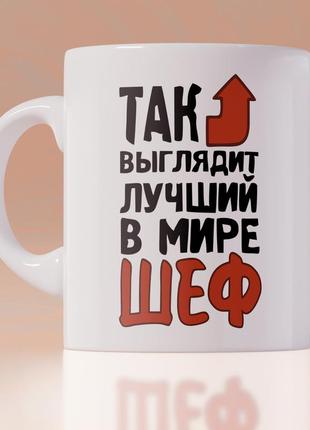 ТАК
ВЫГЛЯДИТ
ЛУЧШИЙ
В МИРЕ
ШЕФ